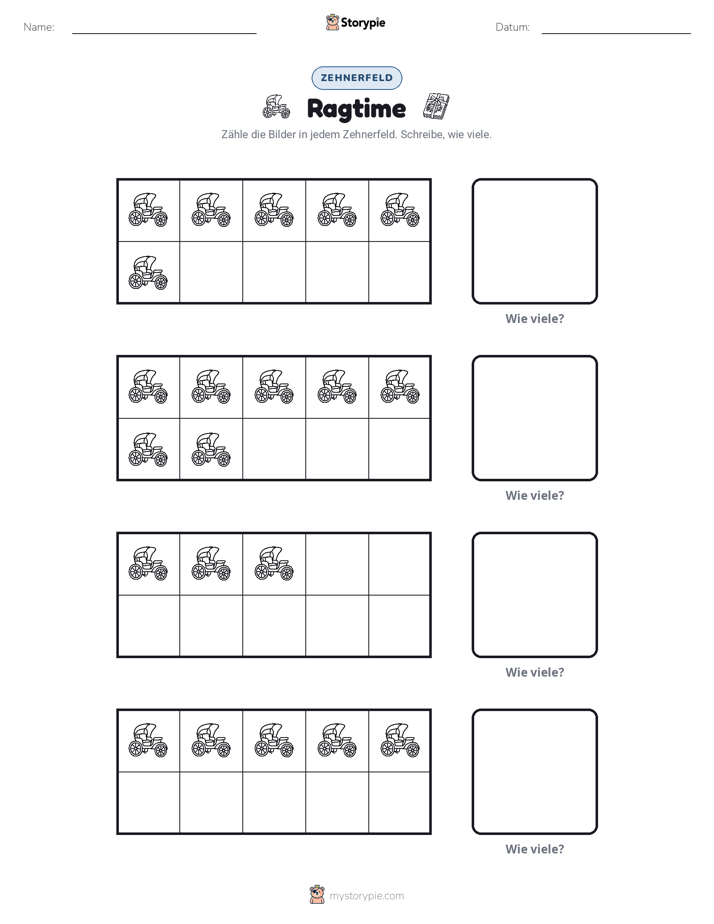 Name: ____ Storypie Datum: ____

ZEHNERFELD

Ragtime

Zähle die Bilder in jedem Zehnerfeld. Schreibe, wie viele.

Wie viele?

Wie viele?

Wie viele?

Wie viele?

mystorypie.com